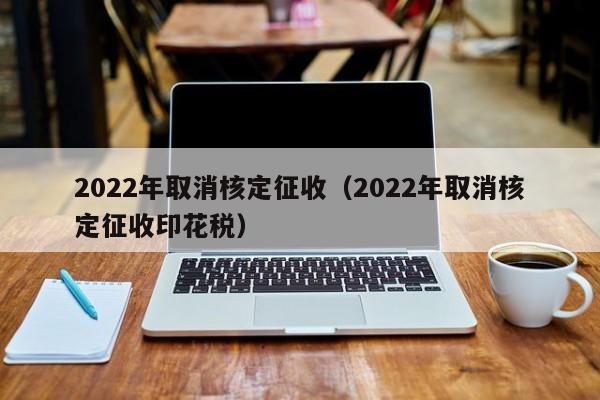 2022年取消核定征收（2022年取消核定征收印花税）